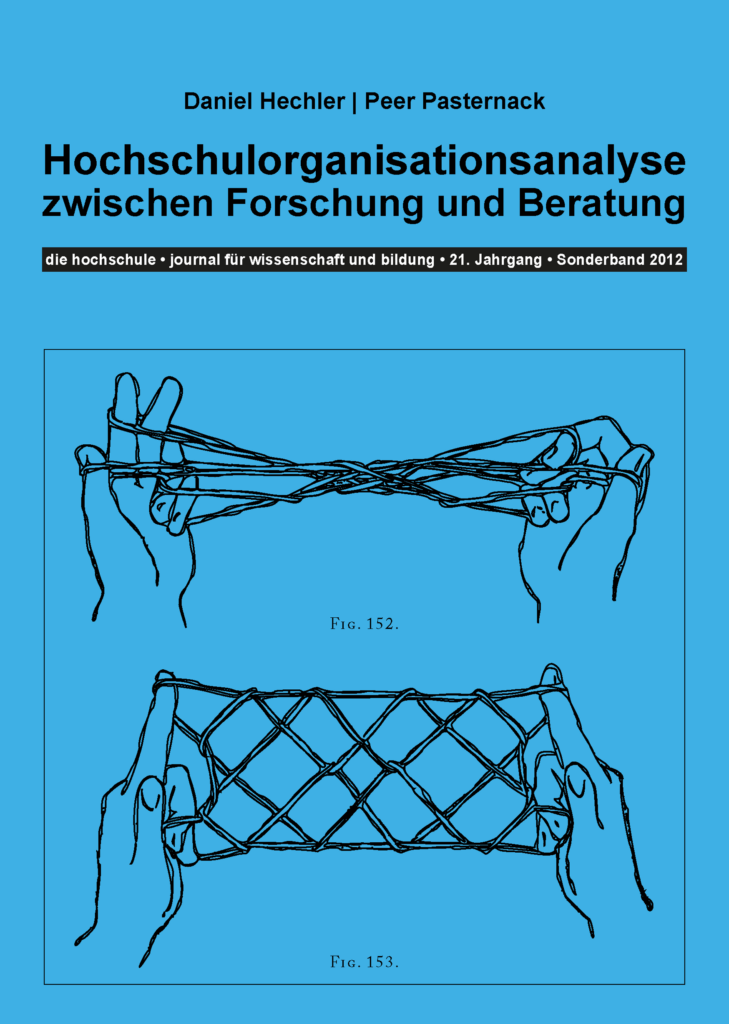 Daniel Hechler | Peer Pasternack

Hochschulorganisationsanalyse zwischen Forschung und Beratung

die hochschule • journal für wissenschaft und bildung • 21. Jahrgang • Sonderband 2012

Fig. 152.

Fig. 153.